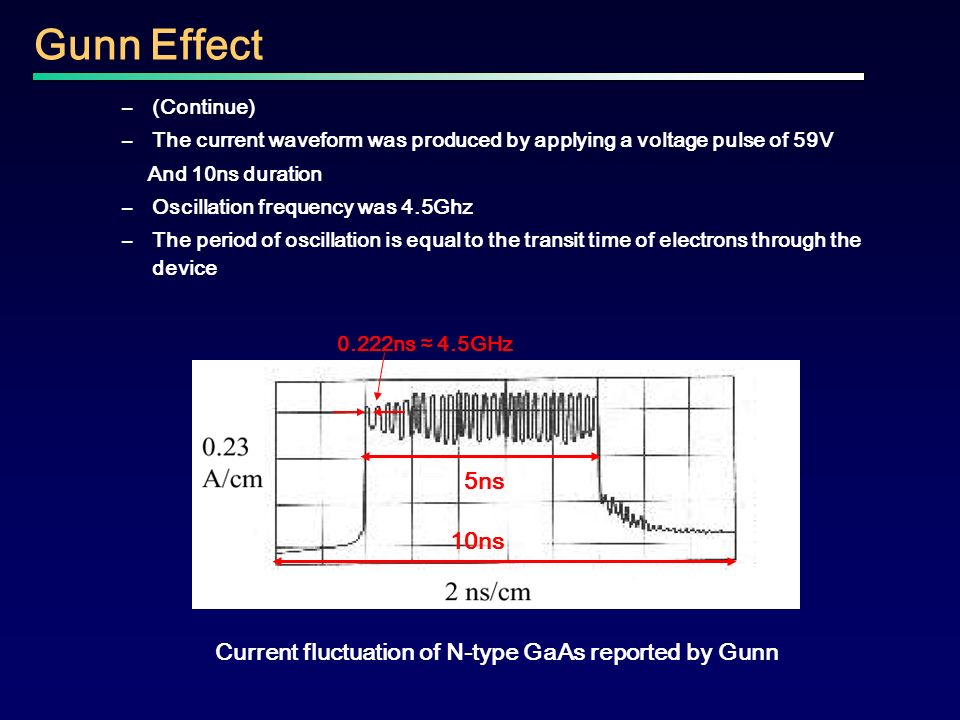 Gunn Effect

– (Continue)
– The current waveform was produced by applying a voltage pulse of 59V And 10ns duration
– Oscillation frequency was 4.5Ghz
– The period of oscillation is equal to the transit time of electrons through the device

0.222ns ≈ 4.5GHz

0.23 A/cm

5ns

10ns

2 ns/cm

Current fluctuation of N-type GaAs reported by Gunn